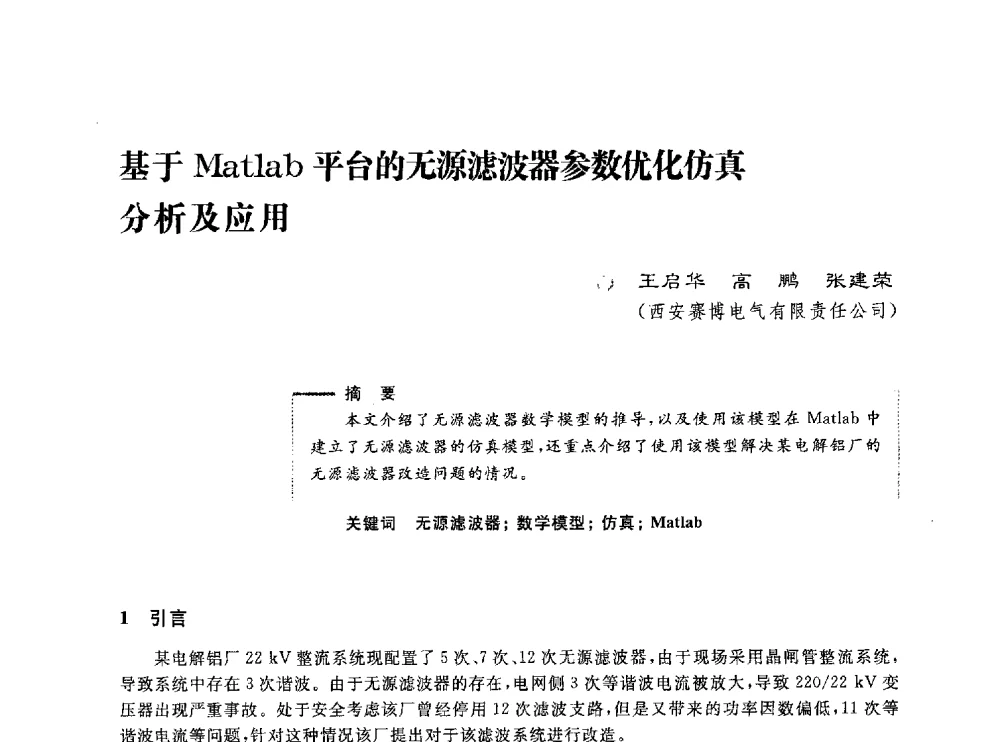 基于 Matlab 平台的无源滤波器参数优化仿真分析及应用

王启华　高　鹏　张建荣
（西安赛博电气有限责任公司）

摘　要
本文介绍了无源滤波器数学模型的推导，以及使用该模型在 Matlab 中建立了无源滤波器的仿真模型，还重点介绍了使用该模型解决某电解铝厂的无源滤波器改造问题的情况。

关键词　无源滤波器；数学模型；仿真；Matlab

1　引言

某电解铝厂 22 kV 整流系统现配置了 5 次、7 次、12 次无源滤波器，由于现场采用晶闸管整流系统，导致系统中存在 3 次谐波。由于无源滤波器的存在，电网侧 3 次等谐波电流被放大，导致 220/22 kV 变压器出现严重事故。处于安全考虑该厂曾经停用 12 次滤波支路，但是又带来的功率因数偏低，11 次等谐波电流等问题，针对这种情况该厂提出对于该滤波系统进行改造。